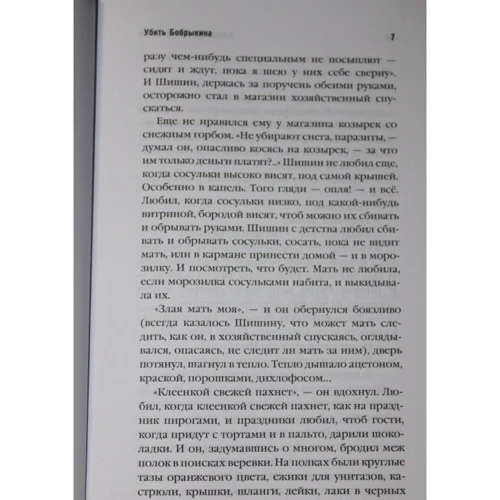 Убить Бобрыкина

7

разу чем-нибудь специальным не посыплют — сидят и ждут, пока я шею у них себе сверну». И Шишин, держась за поручень обеими руками, осторожно стал в магазин хозяйственный спускаться.

Еще не нравился ему у магазина козырек со снежным горбом. «Не убирают снега, паразиты, — думал он, опасливо косясь на козырек, — за что им только деньги платят?..» Шишин не любил еще, когда сосульки высоко висят, под самой крышей. Особенно в капель. Того гляди — опля! — и всё. Любил, когда сосульки низко, под какой-нибудь витриной, бородой висят, чтоб можно их сбивать и обрывать руками. Шишин с детства любил сбивать и обрывать сосульки, сосать, пока не видит мать, или в кармане принести домой — и в морозилку. И посмотреть, что будет. Мать не любила, если морозилка сосульками набита, и выкидывала их.

«Злая мать моя», — и он обернулся боязливо (всегда казалось Шишину, что может мать следить, как он, в хозяйственный спускаясь, оглядывался, опасаясь, не следит ли мать за ним), дверь потянул, шагнул в тепло. Тепло дышало ацетоном, краской, порошками, дихлофосом...

«Клеенкой свежей пахнет», — он вдохнул. Любил, когда клеенкой свежей пахнет, как на праздник пирогами, и праздники любил, чтоб гости, когда придут с тортами и в пальто, дарили шоколадки. И он, задумавшись о многом, бродил меж полок в поисках веревки. На полках были круглые тазы оранжевого цвета, ежики для унитазов, кастрюли, крышки, шланги, лейки, лаки в черных